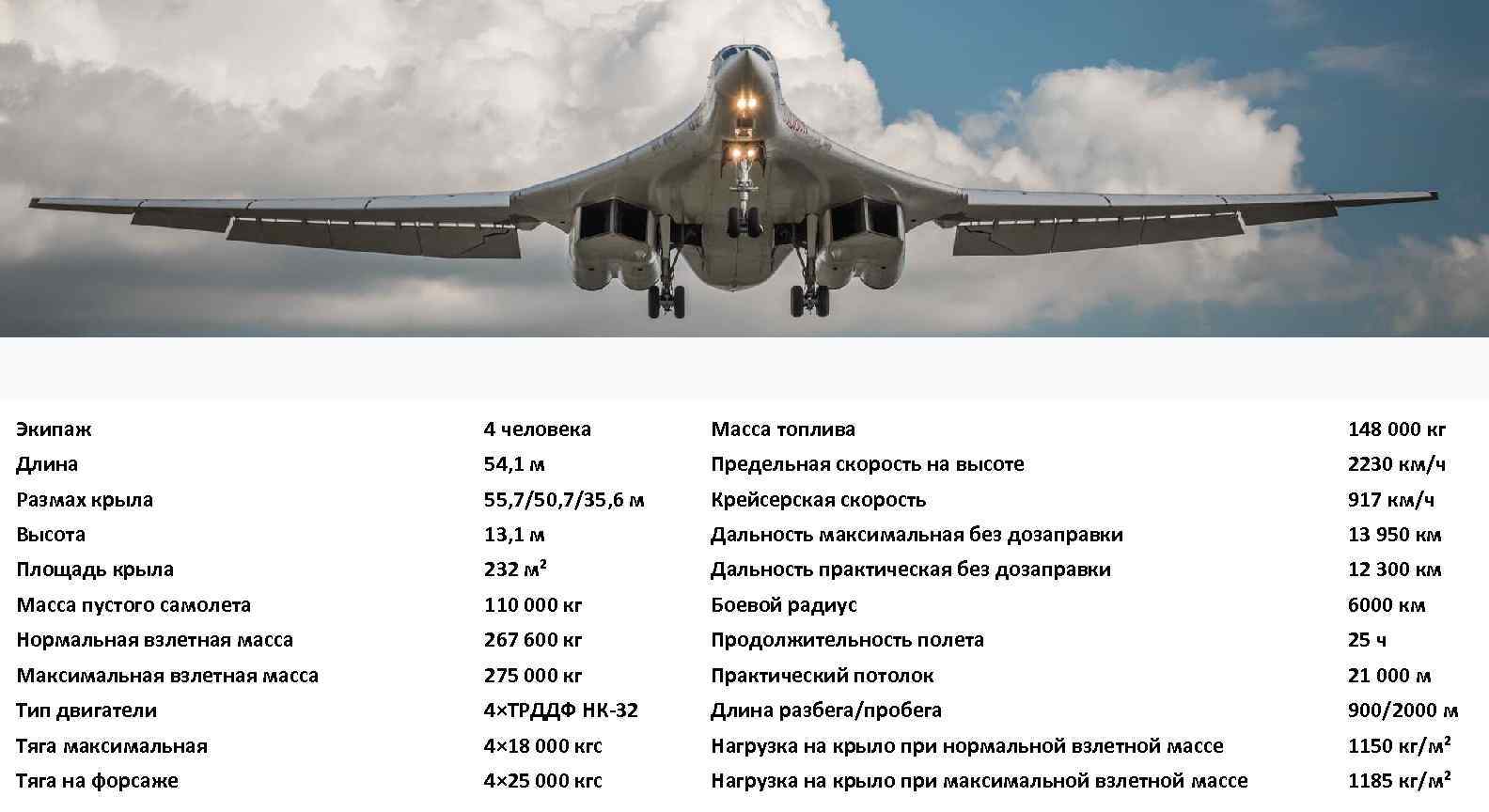 Экипаж 4 человека
Длина 54,1 м
Размах крыла 55,7/50,7/35,6 м
Высота 13,1 м
Площадь крыла 232 м²
Масса пустого самолета 110 000 кг
Нормальная взлетная масса 267 600 кг
Максимальная взлетная масса 275 000 кг
Тип двигатели 4×ТРДДФ НК-32
Тяга максимальная 4×18 000 кгс
Тяга на форсаже 4×25 000 кгс

Масса топлива 148 000 кг
Предельная скорость на высоте 2230 км/ч
Крейсерская скорость 917 км/ч
Дальность максимальная без дозаправки 13 950 км
Дальность практическая без дозаправки 12 300 км
Боевой радиус 6000 км
Продолжительность полета 25 ч
Практический потолок 21 000 м
Длина разбега/пробега 900/2000 м
Нагрузка на крыло при нормальной взлетной массе 1150 кг/м²
Нагрузка на крыло при максимальной взлетной массе 1185 кг/м²